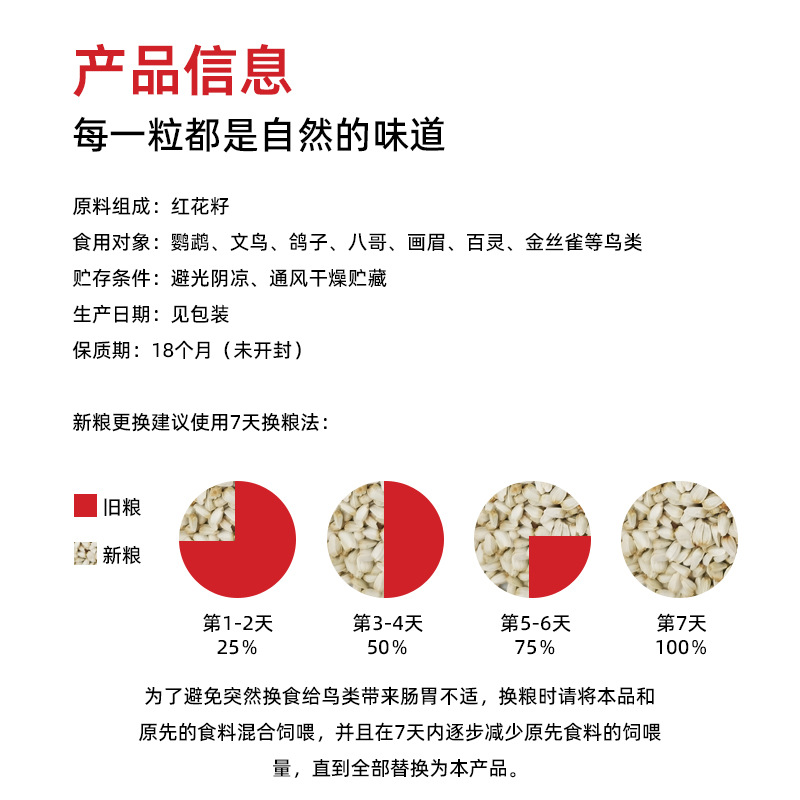 产品信息
每一粒都是自然的味道

原料组成：红花籽
食用对象：鹦鹉、文鸟、鸽子、八哥、画眉、百灵、金丝雀等鸟类
贮存条件：避光阴凉、通风干燥贮藏
生产日期：见包装
保质期：18个月（未开封）

新粮更换建议使用7天换粮法：

旧粮
新粮

第1-2天
25%

第3-4天
50%

第5-6天
75%

第7天
100%

为了避免突然换食给鸟类带来肠胃不适，换粮时请将本品和原先的食料混合饲喂，并且在7天内逐步减少原先食料的饲喂量，直到全部替换为本产品。